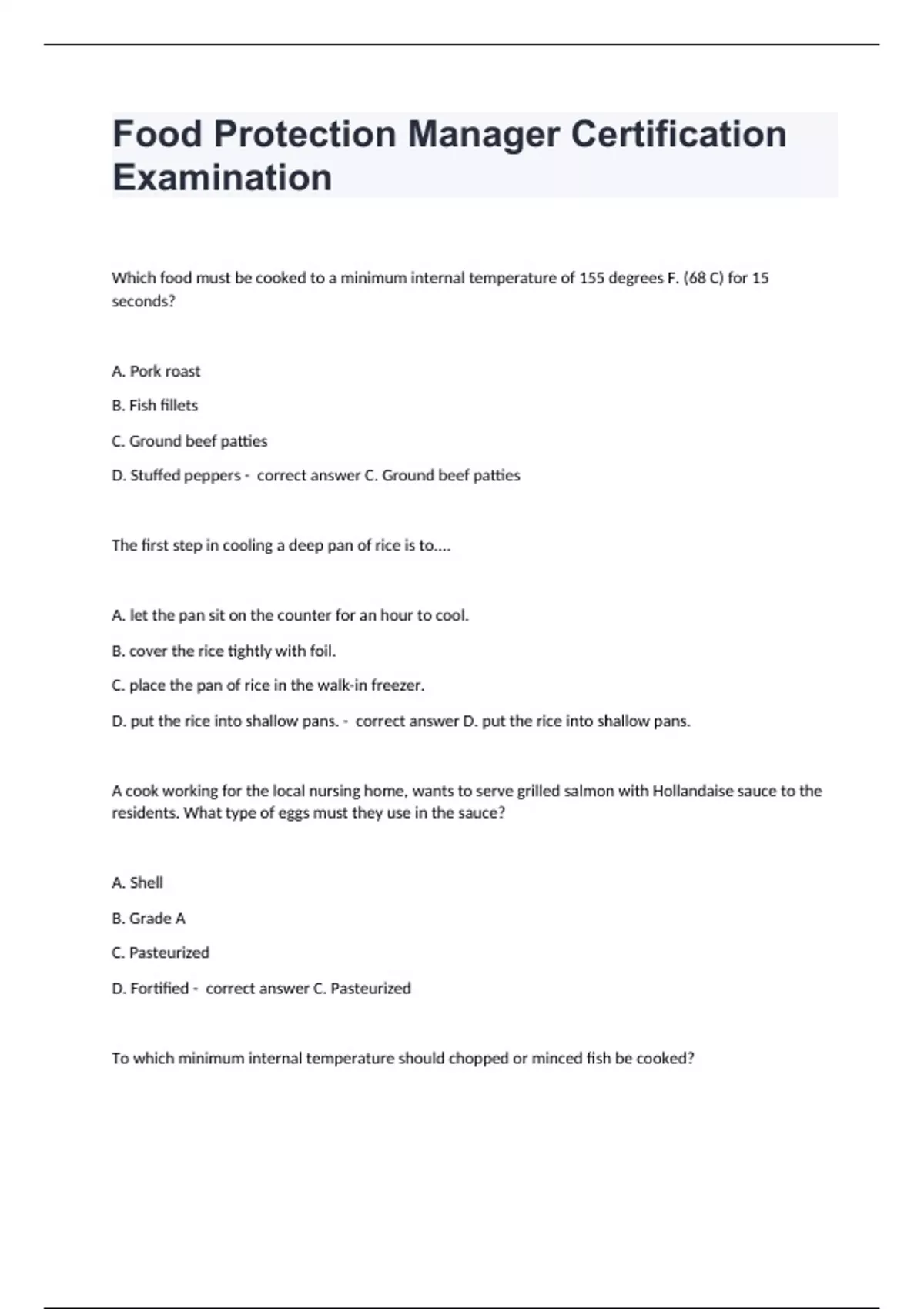 Food Protection Manager Certification Examination

Which food must be cooked to a minimum internal temperature of 155 degrees F. (68 C) for 15 seconds?

A. Pork roast

B. Fish fillets

C. Ground beef patties

D. Stuffed peppers - correct answer C. Ground beef patties

The first step in cooling a deep pan of rice is to....

A. let the pan sit on the counter for an hour to cool.

B. cover the rice tightly with foil.

C. place the pan of rice in the walk-in freezer.

D. put the rice into shallow pans. - correct answer D. put the rice into shallow pans.

A cook working for the local nursing home, wants to serve grilled salmon with Hollandaise sauce to the residents. What type of eggs must they use in the sauce?

A. Shell

B. Grade A

C. Pasteurized

D. Fortified - correct answer C. Pasteurized

To which minimum internal temperature should chopped or minced fish be cooked?